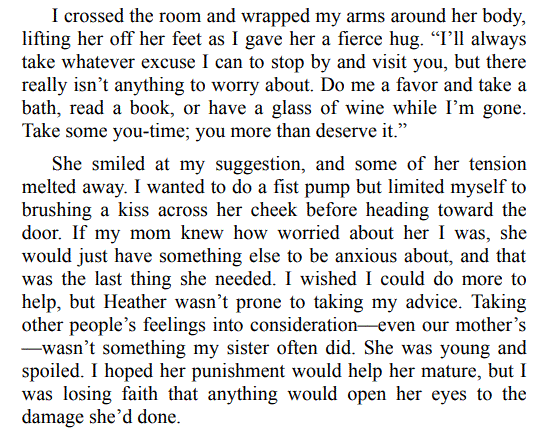 I crossed the room and wrapped my arms around her body, lifting her off her feet as I gave her a fierce hug. "I'll always take whatever excuse I can to stop by and visit you, but there really isn't anything to worry about. Do me a favor and take a bath, read a book, or have a glass of wine while I'm gone. Take some you-time; you more than deserve it."

She smiled at my suggestion, and some of her tension melted away. I wanted to do a fist pump but limited myself to brushing a kiss across her cheek before heading toward the door. If my mom knew how worried about her I was, she would just have something else to be anxious about, and that was the last thing she needed. I wished I could do more to help, but Heather wasn't prone to taking my advice. Taking other people's feelings into consideration—even our mother's—wasn't something my sister often did. She was young and spoiled. I hoped her punishment would help her mature, but I was losing faith that anything would open her eyes to the damage she'd done.